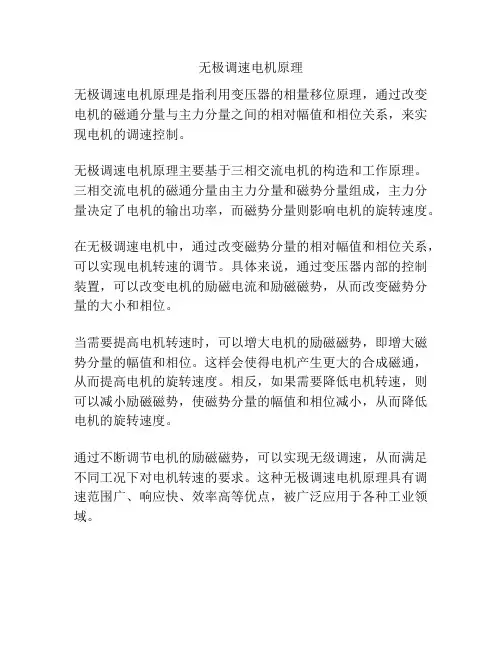 无极调速电机原理

无极调速电机原理是指利用变压器的相量移位原理，通过改变电机的磁通分量与主力分量之间的相对幅值和相位关系，来实现电机的调速控制。

无极调速电机原理主要基于三相交流电机的构造和工作原理。三相交流电机的磁通分量由主力分量和磁势分量组成，主力分量决定了电机的输出功率，而磁势分量则影响电机的旋转速度。

在无极调速电机中，通过改变磁势分量的相对幅值和相位关系，可以实现电机转速的调节。具体来说，通过变压器内部的控制装置，可以改变电机的励磁电流和励磁磁势，从而改变磁势分量的大小和相位。

当需要提高电机转速时，可以增大电机的励磁磁势，即增大磁势分量的幅值和相位。这样会使得电机产生更大的合成磁通，从而提高电机的旋转速度。相反，如果需要降低电机转速，则可以减小励磁磁势，使磁势分量的幅值和相位减小，从而降低电机的旋转速度。

通过不断调节电机的励磁磁势，可以实现无级调速，从而满足不同工况下对电机转速的要求。这种无极调速电机原理具有调速范围广、响应快、效率高等优点，被广泛应用于各种工业领域。